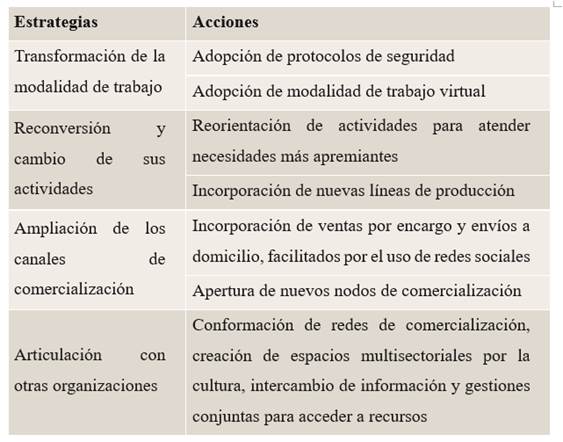 | Estrategias | Acciones |
|---|---|
| Transformación de la modalidad de trabajo | Adopción de protocolos de seguridad |
| | Adopción de modalidad de trabajo virtual |
| Reconversión y cambio de sus actividades | Reorientación de actividades para atender necesidades más apremiantes |
| | Incorporación de nuevas líneas de producción |
| Ampliación de los canales de comercialización | Incorporación de ventas por encargo y envíos a domicilio, facilitados por el uso de redes sociales |
| | Apertura de nuevos nodos de comercialización |
| Articulación con otras organizaciones | Conformación de redes de comercialización, creación de espacios multisectoriales por la cultura, intercambio de información y gestiones conjuntas para acceder a recursos |